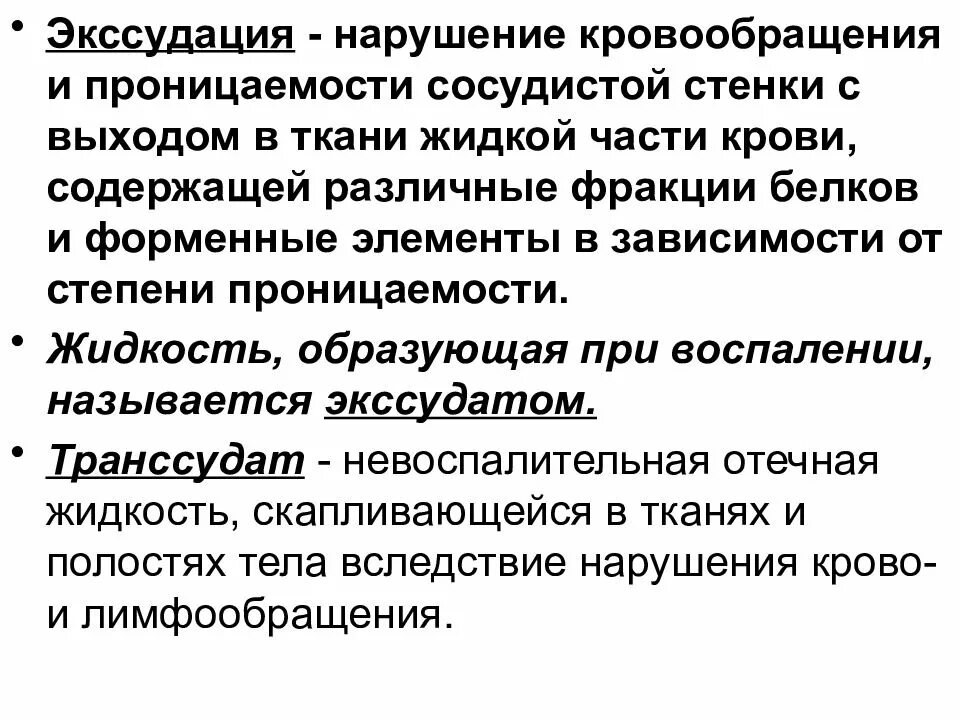 • Экссудация - нарушение кровообращения и проницаемости сосудистой стенки с выходом в ткани жидкой части крови, содержащей различные фракции белков и форменные элементы в зависимости от степени проницаемости.

• Жидкость, образующая при воспалении, называется экссудатом.

• Транссудат - невоспалительная отечная жидкость, скапливающейся в тканях и полостях тела вследствие нарушения крово- и лимфообращения.